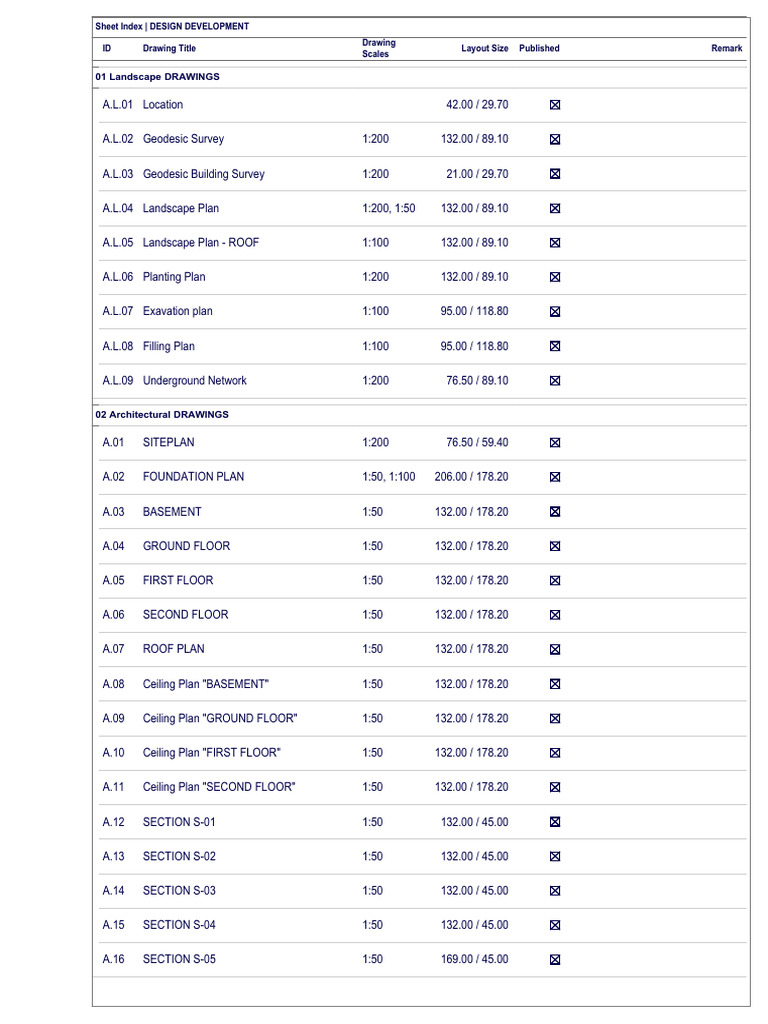 Sheet Index | DESIGN DEVELOPMENT

| ID | Drawing Title | Drawing Scales | Layout Size | Published | Remark |
|---|---|---|---|---|---|
| 01 Landscape DRAWINGS | | | | | |
| A.L.01 | Location | | 42.00 / 29.70 | ☑ | |
| A.L.02 | Geodesic Survey | 1:200 | 132.00 / 89.10 | ☑ | |
| A.L.03 | Geodesic Building Survey | 1:200 | 21.00 / 29.70 | ☑ | |
| A.L.04 | Landscape Plan | 1:200, 1:50 | 132.00 / 89.10 | ☑ | |
| A.L.05 | Landscape Plan - ROOF | 1:100 | 132.00 / 89.10 | ☑ | |
| A.L.06 | Planting Plan | 1:200 | 132.00 / 89.10 | ☑ | |
| A.L.07 | Exavation plan | 1:100 | 95.00 / 118.80 | ☑ | |
| A.L.08 | Filling Plan | 1:100 | 95.00 / 118.80 | ☑ | |
| A.L.09 | Underground Network | 1:200 | 76.50 / 89.10 | ☑ | |
| 02 Architectural DRAWINGS | | | | | |
| A.01 | SITEPLAN | 1:200 | 76.50 / 59.40 | ☑ | |
| A.02 | FOUNDATION PLAN | 1:50, 1:100 | 206.00 / 178.20 | ☑ | |
| A.03 | BASEMENT | 1:50 | 132.00 / 178.20 | ☑ | |
| A.04 | GROUND FLOOR | 1:50 | 132.00 / 178.20 | ☑ | |
| A.05 | FIRST FLOOR | 1:50 | 132.00 / 178.20 | ☑ | |
| A.06 | SECOND FLOOR | 1:50 | 132.00 / 178.20 | ☑ | |
| A.07 | ROOF PLAN | 1:50 | 132.00 / 178.20 | ☑ | |
| A.08 | Ceiling Plan "BASEMENT" | 1:50 | 132.00 / 178.20 | ☑ | |
| A.09 | Ceiling Plan "GROUND FLOOR" | 1:50 | 132.00 / 178.20 | ☑ | |
| A.10 | Ceiling Plan "FIRST FLOOR" | 1:50 | 132.00 / 178.20 | ☑ | |
| A.11 | Ceiling Plan "SECOND FLOOR" | 1:50 | 132.00 / 178.20 | ☑ | |
| A.12 | SECTION S-01 | 1:50 | 132.00 / 45.00 | ☑ | |
| A.13 | SECTION S-02 | 1:50 | 132.00 / 45.00 | ☑ | |
| A.14 | SECTION S-03 | 1:50 | 132.00 / 45.00 | ☑ | |
| A.15 | SECTION S-04 | 1:50 | 132.00 / 45.00 | ☑ | |
| A.16 | SECTION S-05 | 1:50 | 169.00 / 45.00 | ☑ | |